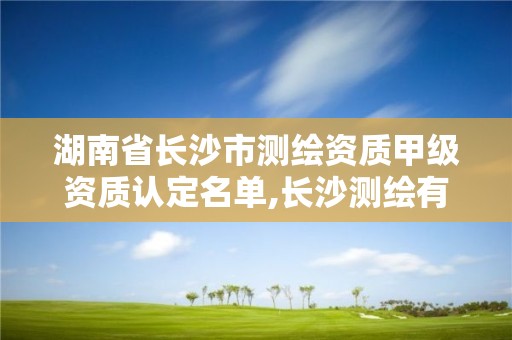 湖南省长沙市测绘资质甲级资质认定名单,长沙测绘有